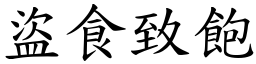 盜食致飽